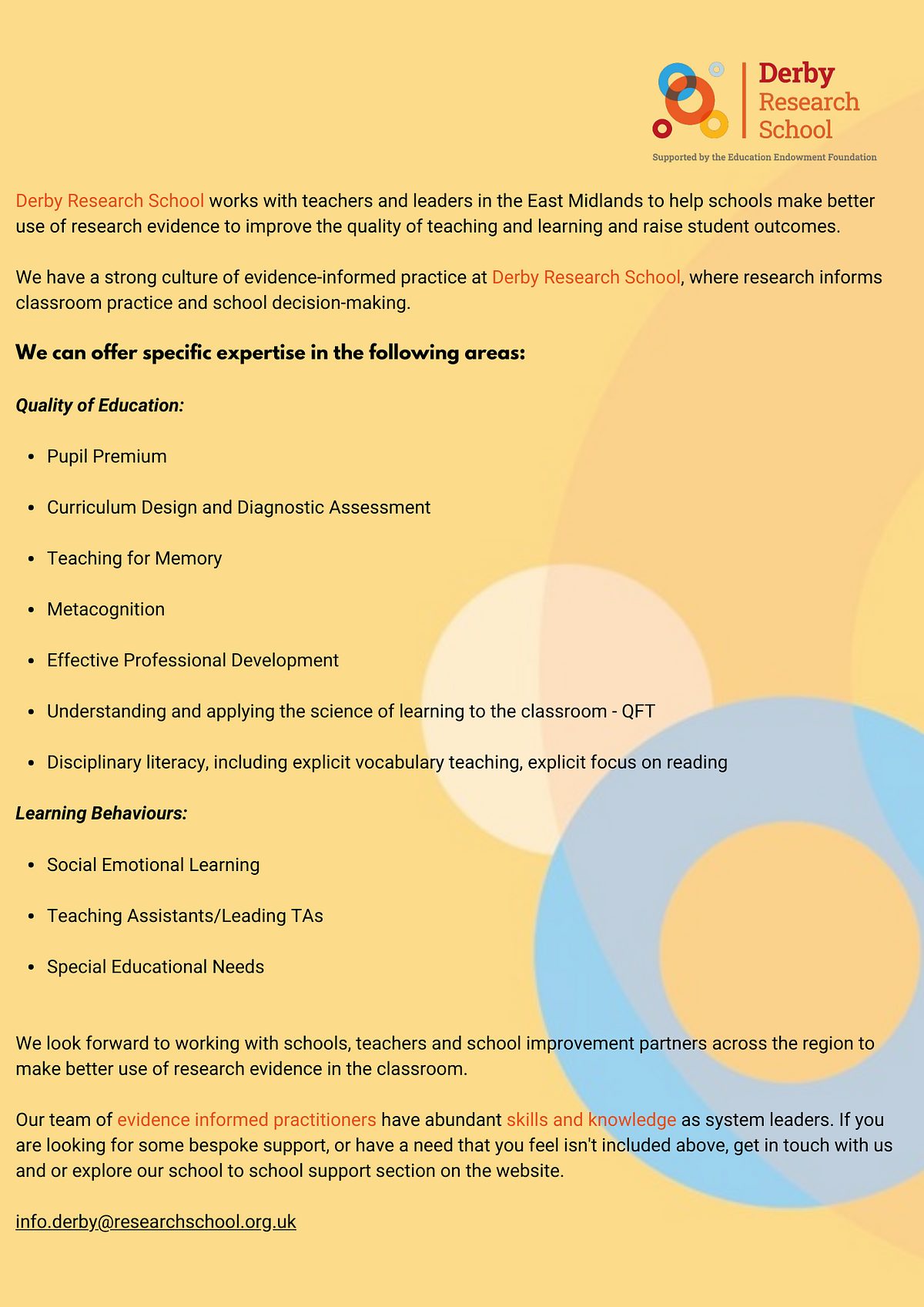 Derby
Research
School

Supported by the Education Endowment Foundation

Derby Research School works with teachers and leaders in the East Midlands to help schools make better use of research evidence to improve the quality of teaching and learning and raise student outcomes.

We have a strong culture of evidence-informed practice at Derby Research School, where research informs classroom practice and school decision-making.

We can offer specific expertise in the following areas:

Quality of Education:

• Pupil Premium

• Curriculum Design and Diagnostic Assessment

• Teaching for Memory

• Metacognition

• Effective Professional Development

• Understanding and applying the science of learning to the classroom - QFT

• Disciplinary literacy, including explicit vocabulary teaching, explicit focus on reading

Learning Behaviours:

• Social Emotional Learning

• Teaching Assistants/Leading TAs

• Special Educational Needs

We look forward to working with schools, teachers and school improvement partners across the region to make better use of research evidence in the classroom.

Our team of evidence informed practitioners have abundant skills and knowledge as system leaders. If you are looking for some bespoke support, or have a need that you feel isn't included above, get in touch with us and or explore our school to school support section on the website.

info.derby@researchschool.org.uk